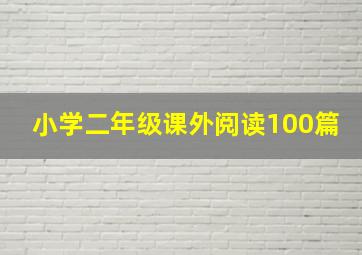 小学二年级课外阅读100篇